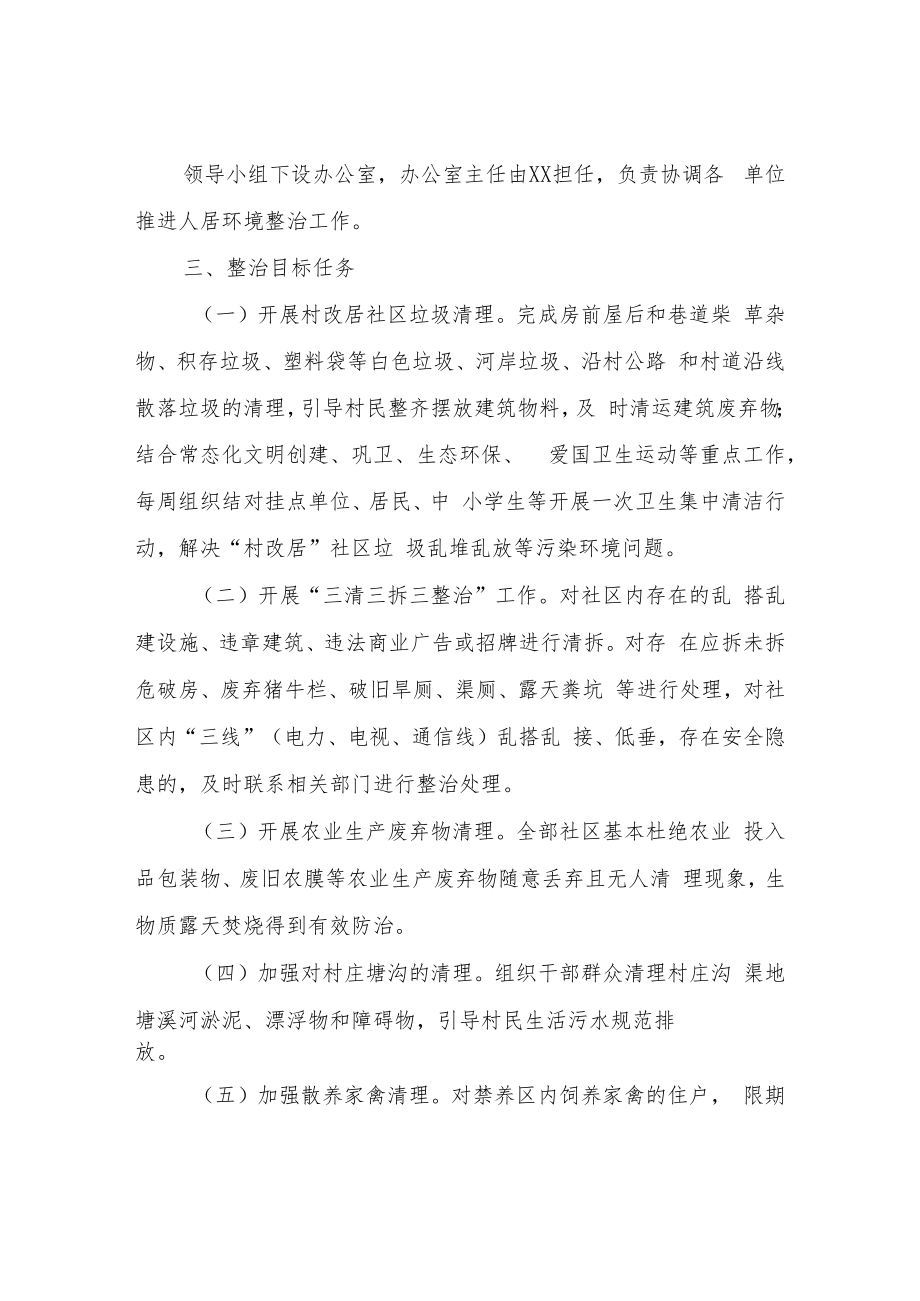 领导小组下设办公室，办公室主任由XX担任，负责协调各 单位推进人居环境整治工作。

三、整治目标任务

（一）开展村改居社区垃圾清理。完成房前屋后和巷道柴 草杂物、积存垃圾、塑料袋等白色垃圾、河岸垃圾、沿村公路 和村道沿线散落垃圾的清理，引导村民整齐摆放建筑物料，及 时清运建筑废弃物；结合常态化文明创建、巩卫、生态环保、 爱国卫生运动等重点工作，每周组织结对挂点单位、居民、中 小学生等开展一次卫生集中清洁行动，解决“村改居”社区垃 圾乱堆乱放等污染环境问题。

（二）开展“三清三拆三整治”工作。对社区内存在的乱 搭乱建设施、违章建筑、违法商业广告或招牌进行清拆。对存 在应拆未拆危破房、废弃猪牛栏、破旧旱厕、渠厕、露天粪坑 等进行处理，对社区内“三线”（电力、电视、通信线）乱搭乱 接、低垂，存在安全隐患的，及时联系相关部门进行整治处理。

（三）开展农业生产废弃物清理。全部社区基本杜绝农业 投入品包装物、废旧农膜等农业生产废弃物随意丢弃且无人清 理现象，生物质露天焚烧得到有效防治。

（四）加强对村庄塘沟的清理。组织干部群众清理村庄沟 渠地塘溪河淤泥、漂浮物和障碍物，引导村民生活污水规范排放。

（五）加强散养家禽清理。对禁养区内饲养家禽的住户， 限期